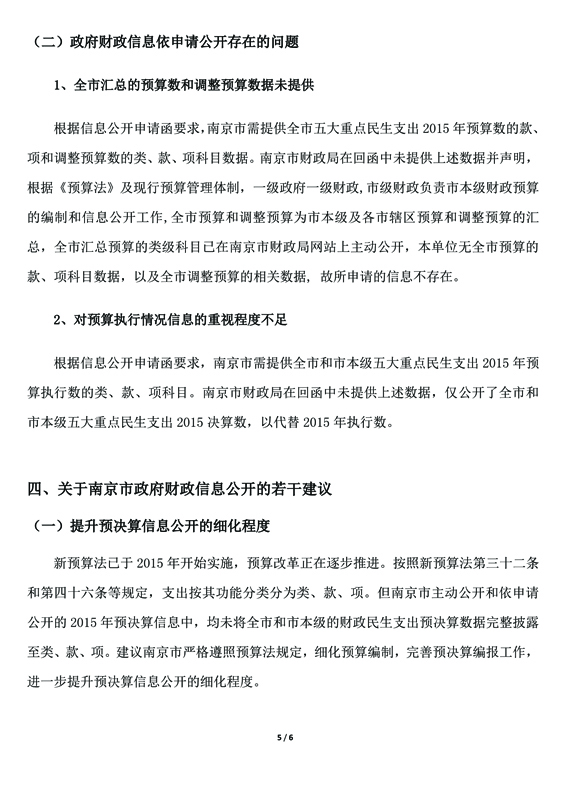 （二）政府财政信息依申请公开存在的问题

1、全市汇总的预算数和调整预算数据未提供

根据信息公开申请函要求，南京市需提供全市五大重点民生支出 2015 年预算数的款、项和调整预算数的类、款、项科目数据。南京市财政局在回函中未提供上述数据并声明，根据《预算法》及现行预算管理体制，一级政府一级财政，市级财政负责市本级财政预算的编制和信息公开工作，全市预算和调整预算为市本级及各市辖区预算和调整预算的汇总，全市汇总预算的类级科目已在南京市财政局网站上主动公开，本单位无全市预算的款、项科目数据，以及全市调整预算的相关数据，故所申请的信息不存在。

2、对预算执行情况信息的重视程度不足

根据信息公开申请函要求，南京市需提供全市和市本级五大重点民生支出 2015 年预算执行数的类、款、项科目。南京市财政局在回函中未提供上述数据，仅公开了全市和市本级五大重点民生支出 2015 决算数，以代替 2015 年执行数。

四、关于南京市政府财政信息公开的若干建议

（一）提升预决算信息公开的细化程度

新预算法已于 2015 年开始实施，预算改革正在逐步推进。按照新预算法第三十二条和第四十六条等规定，支出按其功能分类分为类、款、项。但南京市主动公开和依申请公开的 2015 年预决算信息中，均未将全市和市本级的财政民生支出预决算数据完整披露至类、款、项。建议南京市严格遵照预算法规定，细化预算编制，完善预决算编报工作，进一步提升预决算信息公开的细化程度。

5 / 6